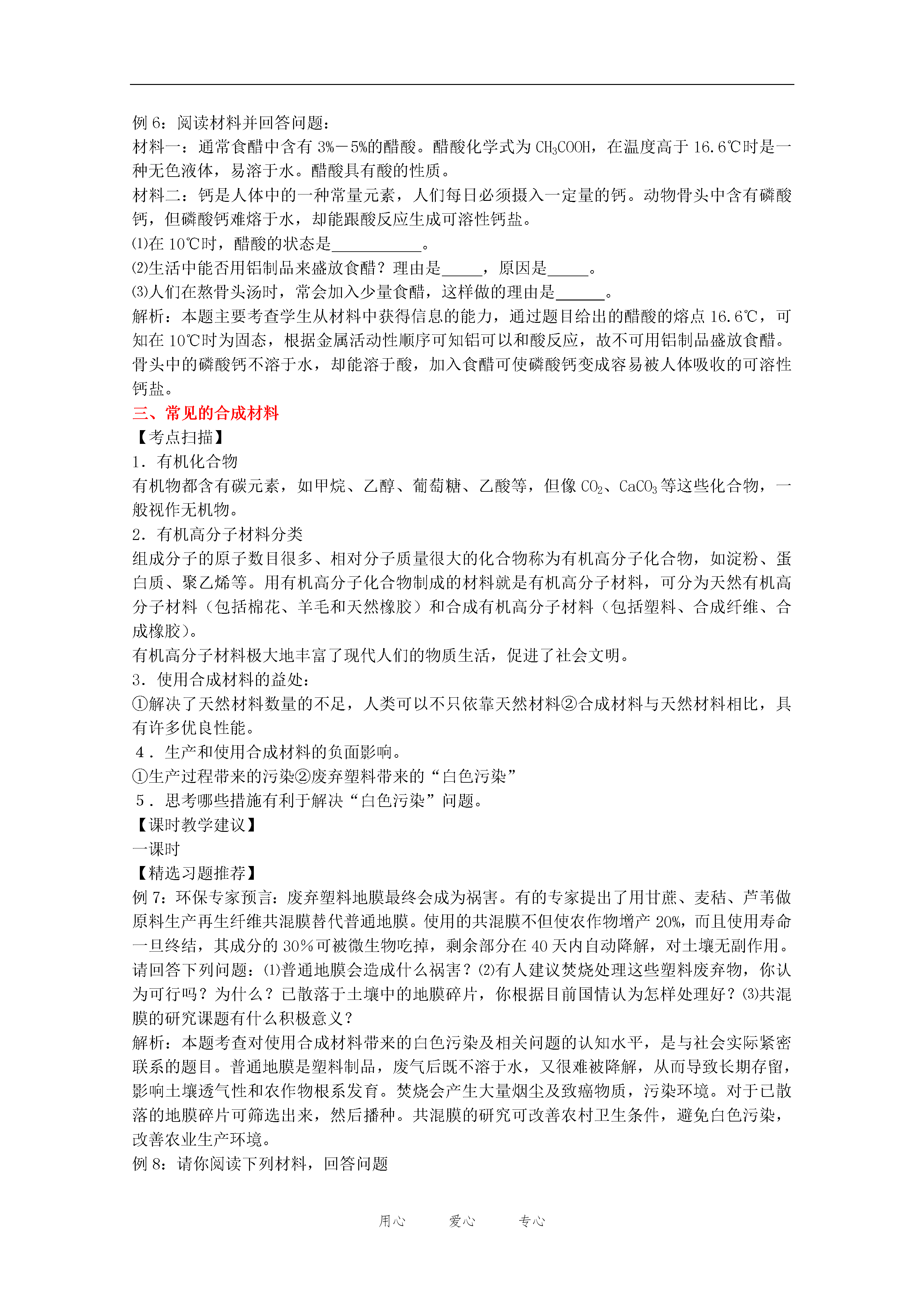 例 6：阅读材料并回答问题：
材料一：通常食醋中含有 3%－5%的醋酸。醋酸化学式为 $CH_3COOH$，在温度高于 16.6℃时是一种无色液体，易溶于水。醋酸具有酸的性质。
材料二：钙是人体中的一种常量元素，人们每日必须摄入一定量的钙。动物骨头中含有磷酸钙，但磷酸钙难熔于水，却能跟酸反应生成可溶性钙盐。
⑴在 10℃时，醋酸的状态是___________。
⑵生活中能否用铝制品来盛放食醋？理由是_____，原因是_____。
⑶人们在熬骨头汤时，常会加入少量食醋，这样做的理由是______。
解析：本题主要考查学生从材料中获得信息的能力，通过题目给出的醋酸的熔点 16.6℃，可知在 10℃时为固态，根据金属活动性顺序可知铝可以和酸反应，故不可用铝制品盛放食醋。骨头中的磷酸钙不溶于水，却能溶于酸，加入食醋可使磷酸钙变成容易被人体吸收的可溶性钙盐。
三、常见的合成材料
【考点扫描】
1．有机化合物
有机物都含有碳元素，如甲烷、乙醇、葡萄糖、乙酸等，但像 $CO_2$、$CaCO_3$ 等这些化合物，一般视作无机物。
2．有机高分子材料分类
组成分子的原子数目很多、相对分子质量很大的化合物称为有机高分子化合物，如淀粉、蛋白质、聚乙烯等。用有机高分子化合物制成的材料就是有机高分子材料，可分为天然有机高分子材料（包括棉花、羊毛和天然橡胶）和合成有机高分子材料（包括塑料、合成纤维、合成橡胶）。
有机高分子材料极大地丰富了现代人们的物质生活，促进了社会文明。
3．使用合成材料的益处：
①解决了天然材料数量的不足，人类可以不只依靠天然材料②合成材料与天然材料相比，具有许多优良性能。
4．生产和使用合成材料的负面影响。
①生产过程带来的污染②废弃塑料带来的“白色污染”
5．思考哪些措施有利于解决“白色污染”问题。
【课时教学建议】
一课时
【精选习题推荐】
例 7：环保专家预言：废弃塑料地膜最终会成为祸害。有的专家提出了用甘蔗、麦秸、芦苇做原料生产再生纤维共混膜替代普通地膜。使用的共混膜不但使农作物增产 20%，而且使用寿命一旦终结，其成分的 30%可被微生物吃掉，剩余部分在 40 天内自动降解，对土壤无副作用。请回答下列问题：⑴普通地膜会造成什么祸害？⑵有人建议焚烧处理这些塑料废弃物，你认为可行吗？为什么？已散落于土壤中的地膜碎片，你根据目前国情认为怎样处理好？⑶共混膜的研究课题有什么积极意义？
解析：本题考查对使用合成材料带来的白色污染及相关问题的认知水平，是与社会实际紧密联系的题目。普通地膜是塑料制品，废气后既不溶于水，又很难被降解，从而导致长期存留，影响土壤透气性和农作物根系发育。焚烧会产生大量烟尘及致癌物质，污染环境。对于已散落的地膜碎片可筛选出来，然后播种。共混膜的研究可改善农村卫生条件，避免白色污染，改善农业生产环境。
例 8：请你阅读下列材料，回答问题

用心　　爱心　　专心